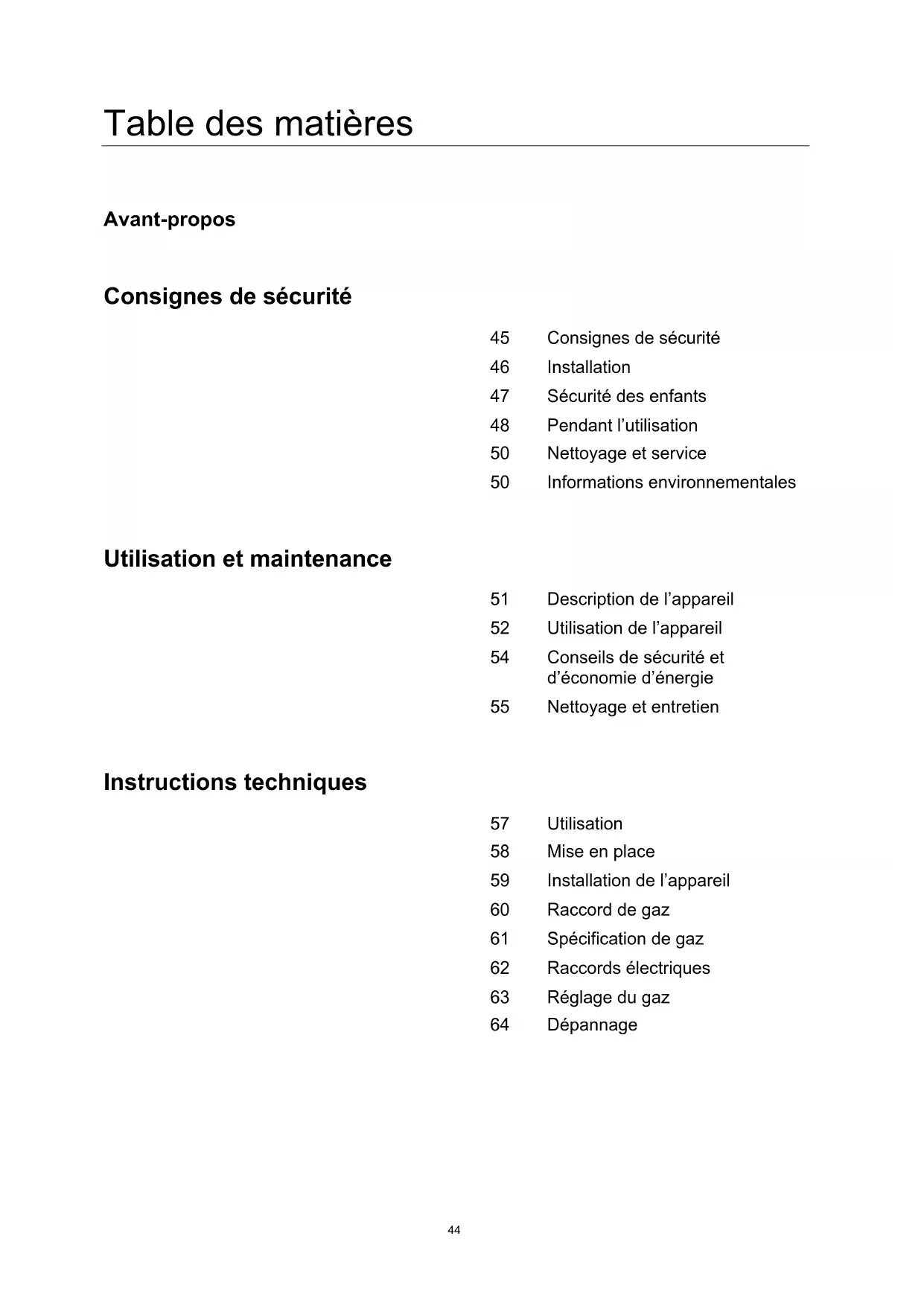 Table des matières

Avant-propos

Consignes de sécurité

45 Consignes de sécurité
46 Installation
47 Sécurité des enfants
48 Pendant l’utilisation
50 Nettoyage et service
50 Informations environnementales

Utilisation et maintenance

51 Description de l’appareil
52 Utilisation de l’appareil
54 Conseils de sécurité et d’économie d’énergie
55 Nettoyage et entretien

Instructions techniques

57 Utilisation
58 Mise en place
59 Installation de l’appareil
60 Raccord de gaz
61 Spécification de gaz
62 Raccords électriques
63 Réglage du gaz
64 Dépannage

44